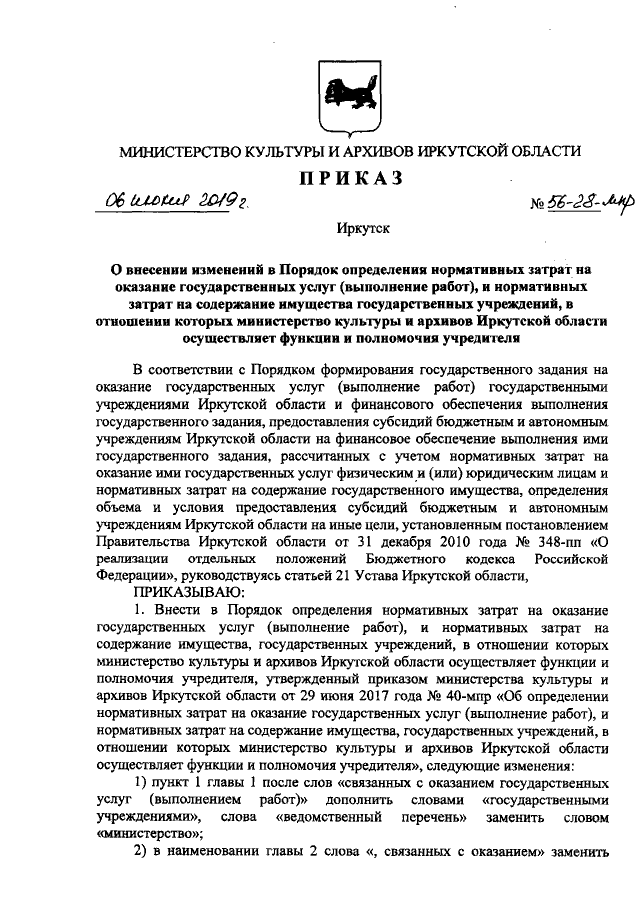 МИНИСТЕРСТВО КУЛЬТУРЫ И АРХИВОВ ИРКУТСКОЙ ОБЛАСТИ

ПРИКАЗ

06 июня 2019 г.

№ 56-28-мпр

Иркутск

О внесении изменений в Порядок определения нормативных затрат на оказание государственных услуг (выполнение работ), и нормативных затрат на содержание имущества государственных учреждений, в отношении которых министерство культуры и архивов Иркутской области осуществляет функции и полномочия учредителя

В соответствии с Порядком формирования государственного задания на оказание государственных услуг (выполнение работ) государственными учреждениями Иркутской области и финансового обеспечения выполнения государственного задания, предоставления субсидий бюджетным и автономным учреждениям Иркутской области на финансовое обеспечение выполнения ими государственного задания, рассчитанных с учетом нормативных затрат на оказание ими государственных услуг физическим и (или) юридическим лицам и нормативных затрат на содержание государственного имущества, определения объема и условия предоставления субсидий бюджетным и автономным учреждениям Иркутской области на иные цели, установленным постановлением Правительства Иркутской области от 31 декабря 2010 года № 348-пп «О реализации отдельных положений Бюджетного кодекса Российской Федерации», руководствуясь статьей 21 Устава Иркутской области,

ПРИКАЗЫВАЮ:

1. Внести в Порядок определения нормативных затрат на оказание государственных услуг (выполнение работ), и нормативных затрат на содержание имущества, государственных учреждений, в отношении которых министерство культуры и архивов Иркутской области осуществляет функции и полномочия учредителя, утвержденный приказом министерства культуры и архивов Иркутской области от 29 июня 2017 года № 40-мпр «Об определении нормативных затрат на оказание государственных услуг (выполнение работ), и нормативных затрат на содержание имущества, государственных учреждений, в отношении которых министерство культуры и архивов Иркутской области осуществляет функции и полномочия учредителя», следующие изменения:

1) пункт 1 главы 1 после слов «связанных с оказанием государственных услуг (выполнением работ)» дополнить словами «государственными учреждениями», слова «ведомственный перечень» заменить словом «министерство»;

2) в наименовании главы 2 слова «, связанных с оказанием» заменить